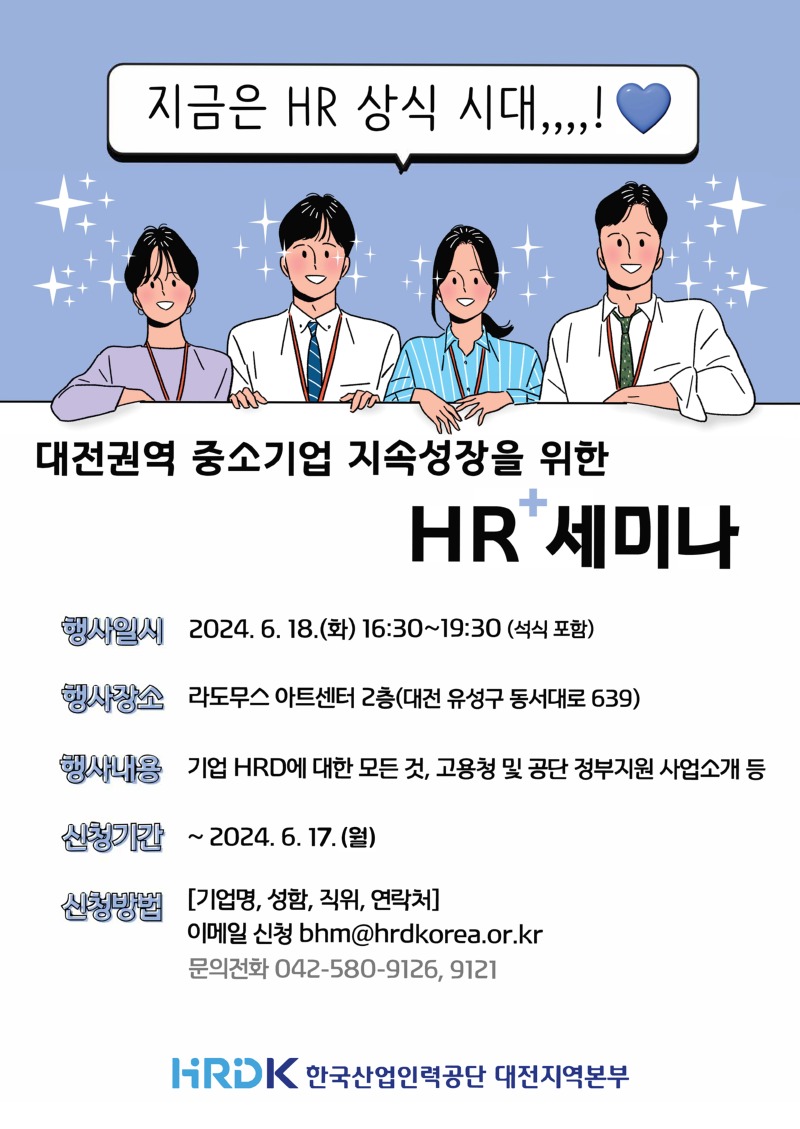 지금은 HR 상식 시대,,,,!

대전권역 중소기업 지속성장을 위한

HR+ 세미나

행사일시 2024. 6. 18.(화) 16:30~19:30 (석식 포함)

행사장소 라도무스 아트센터 2층(대전 유성구 동서대로 639)

행사내용 기업 HRD에 대한 모든 것, 고용청 및 공단 정부지원 사업소개 등

신청기간 ~ 2024. 6. 17. (월)

신청방법 [기업명, 성함, 직위, 연락처]
이메일 신청 bhm@hrdkorea.or.kr
문의전화 042-580-9126, 9121

HRDK 한국산업인력공단 대전지역본부